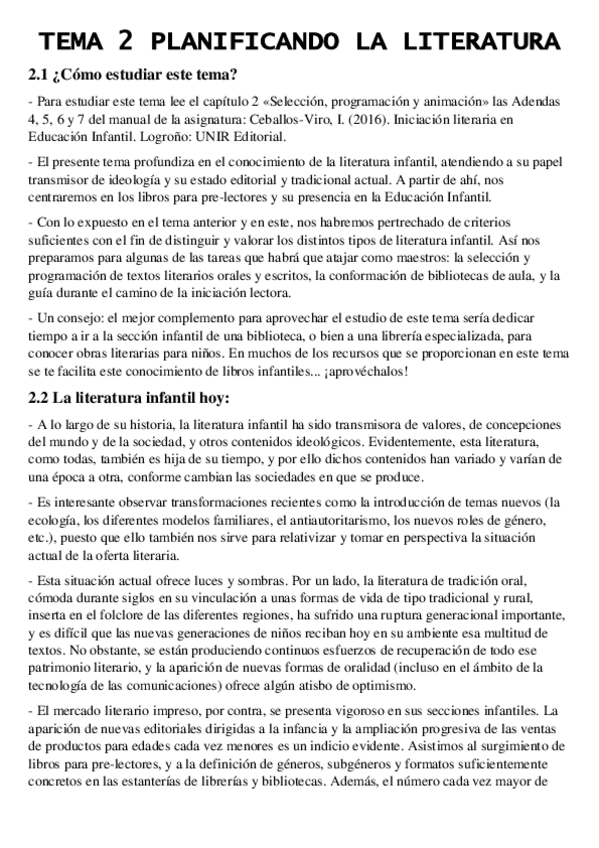 TEMA 2 PLANIFICANDO LA LITERATURA

2.1 ¿Cómo estudiar este tema?

- Para estudiar este tema lee el capítulo 2 «Selección, programación y animación» las Adendas 4, 5, 6 y 7 del manual de la asignatura: Ceballos-Viro, I. (2016). Iniciación literaria en Educación Infantil. Logroño: UNIR Editorial.

- El presente tema profundiza en el conocimiento de la literatura infantil, atendiendo a su papel transmisor de ideología y su estado editorial y tradicional actual. A partir de ahí, nos centraremos en los libros para pre-lectores y su presencia en la Educación Infantil.

- Con lo expuesto en el tema anterior y en este, nos habremos pertrechado de criterios suficientes con el fin de distinguir y valorar los distintos tipos de literatura infantil. Así nos preparamos para algunas de las tareas que habrá que atajar como maestros: la selección y programación de textos literarios orales y escritos, la conformación de bibliotecas de aula, y la guía durante el camino de la iniciación lectora.

- Un consejo: el mejor complemento para aprovechar el estudio de este tema sería dedicar tiempo a ir a la sección infantil de una biblioteca, o bien a una librería especializada, para conocer obras literarias para niños. En muchos de los recursos que se proporcionan en este tema se te facilita este conocimiento de libros infantiles... ¡aprovéchalos!

2.2 La literatura infantil hoy:

- A lo largo de su historia, la literatura infantil ha sido transmisora de valores, de concepciones del mundo y de la sociedad, y otros contenidos ideológicos. Evidentemente, esta literatura, como todas, también es hija de su tiempo, y por ello dichos contenidos han variado y varían de una época a otra, conforme cambian las sociedades en que se produce.

- Es interesante observar transformaciones recientes como la introducción de temas nuevos (la ecología, los diferentes modelos familiares, el antiautoritarismo, los nuevos roles de género, etc.), puesto que ello también nos sirve para relativizar y tomar en perspectiva la situación actual de la oferta literaria.

- Esta situación actual ofrece luces y sombras. Por un lado, la literatura de tradición oral, cómoda durante siglos en su vinculación a unas formas de vida de tipo tradicional y rural, inserta en el folclore de las diferentes regiones, ha sufrido una ruptura generacional importante, y es difícil que las nuevas generaciones de niños reciban hoy en su ambiente esa multitud de textos. No obstante, se están produciendo continuos esfuerzos de recuperación de todo ese patrimonio literario, y la aparición de nuevas formas de oralidad (incluso en el ámbito de la tecnología de las comunicaciones) ofrece algún atisbo de optimismo.

- El mercado literario impreso, por contra, se presenta vigoroso en sus secciones infantiles. La aparición de nuevas editoriales dirigidas a la infancia y la ampliación progresiva de las ventas de productos para edades cada vez menores es un indicio evidente. Asistimos al surgimiento de libros para pre-lectores, y a la definición de géneros, subgéneros y formatos suficientemente concretos en las estanterías de librerías y bibliotecas. Además, el número cada vez mayor de